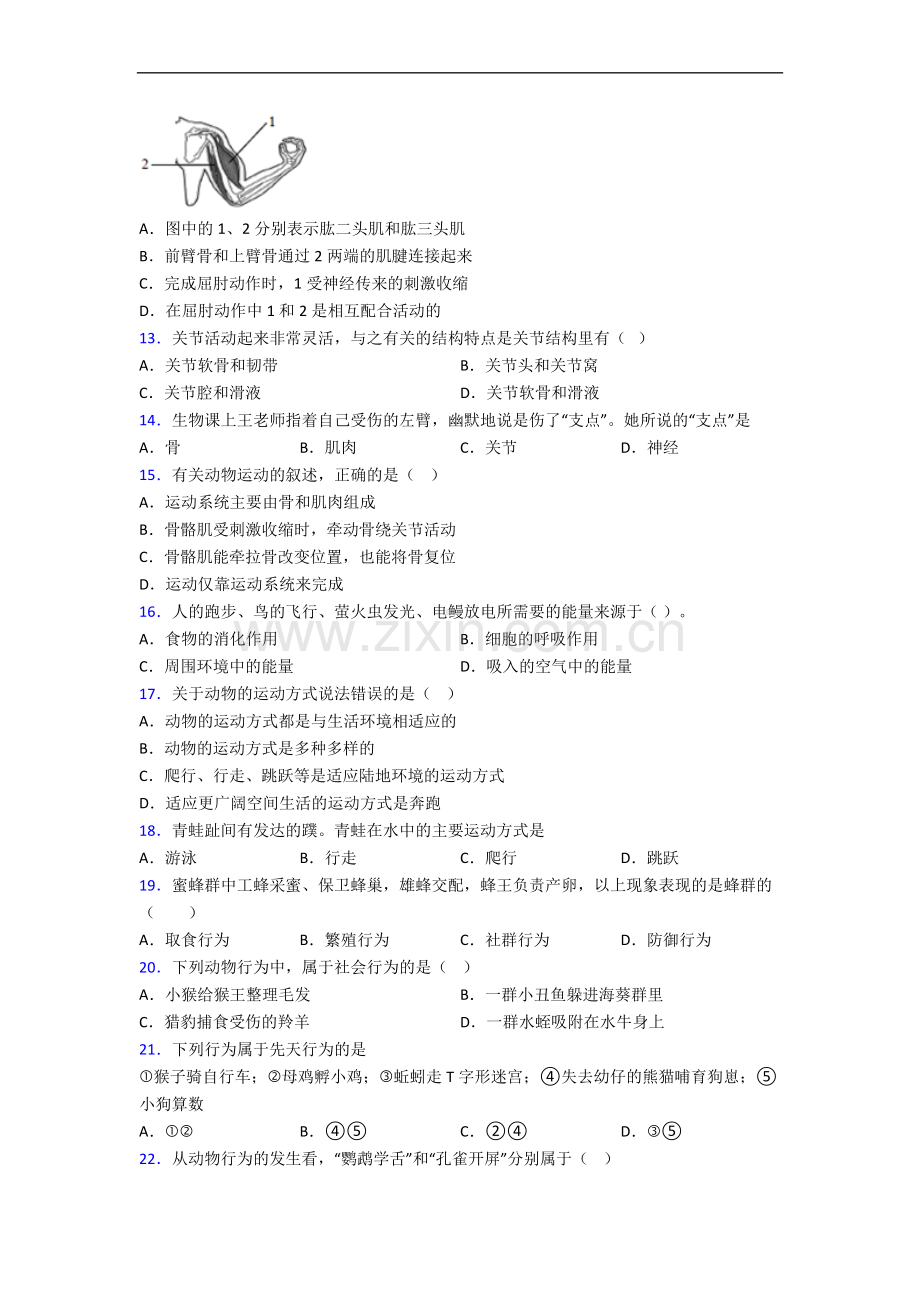 1

2

A．图中的1、2分别表示肱二头肌和肱三头肌

B．前臂骨和上臂骨通过2两端的肌腱连接起来

C．完成屈肘动作时，1受神经传来的刺激收缩

D．在屈肘动作中1和2是相互配合活动的

13．关节活动起来非常灵活，与之有关的结构特点是关节结构里有（ ）

A．关节软骨和韧带 B．关节头和关节窝

C．关节腔和滑液 D．关节软骨和滑液

14．生物课上王老师指着自己受伤的左臂，幽默地说是伤了“支点”。她所说的“支点”是

A．骨 B．肌肉 C．关节 D．神经

15．有关动物运动的叙述，正确的是（ ）

A．运动系统主要由骨和肌肉组成

B．骨骼肌受刺激收缩时，牵动骨绕关节活动

C．骨骼肌能牵拉骨改变位置，也能将骨复位

D．运动仅靠运动系统来完成

16．人的跑步、鸟的飞行、萤火虫发光、电鳗放电所需要的能量来源于（ ）。

A．食物的消化作用 B．细胞的呼吸作用

C．周围环境中的能量 D．吸入的空气中的能量

17．关于动物的运动方式说法错误的是（ ）

A．动物的运动方式都是与生活环境相适应的

B．动物的运动方式是多种多样的

C．爬行、行走、跳跃等是适应陆地环境的运动方式

D．适应更广阔空间生活的运动方式是奔跑

18．青蛙趾间有发达的蹼。青蛙在水中的主要运动方式是

A．游泳 B．行走 C．爬行 D．跳跃

19．蜜蜂群中工蜂采蜜、保卫蜂巢，雄蜂交配，蜂王负责产卵，以上现象表现的是蜂群的（ ）

A．取食行为 B．繁殖行为 C．社群行为 D．防御行为

20．下列动物行为中，属于社会行为的是（ ）

A．小猴给猴王整理毛发 B．一群小丑鱼躲进海葵群里

C．猎豹捕食受伤的羚羊 D．一群水蛭吸附在水牛身上

21．下列行为属于先天行为的是

①猴子骑自行车；②母鸡孵小鸡；③蚯蚓走T字形迷宫；④失去幼仔的熊猫哺育狗崽；⑤小狗算数

A．①② B．④⑤ C．②④ D．③⑤

22．从动物行为的发生看，“鹦鹉学舌”和“孔雀开屏”分别属于（ ）

www.zixin.com.cn